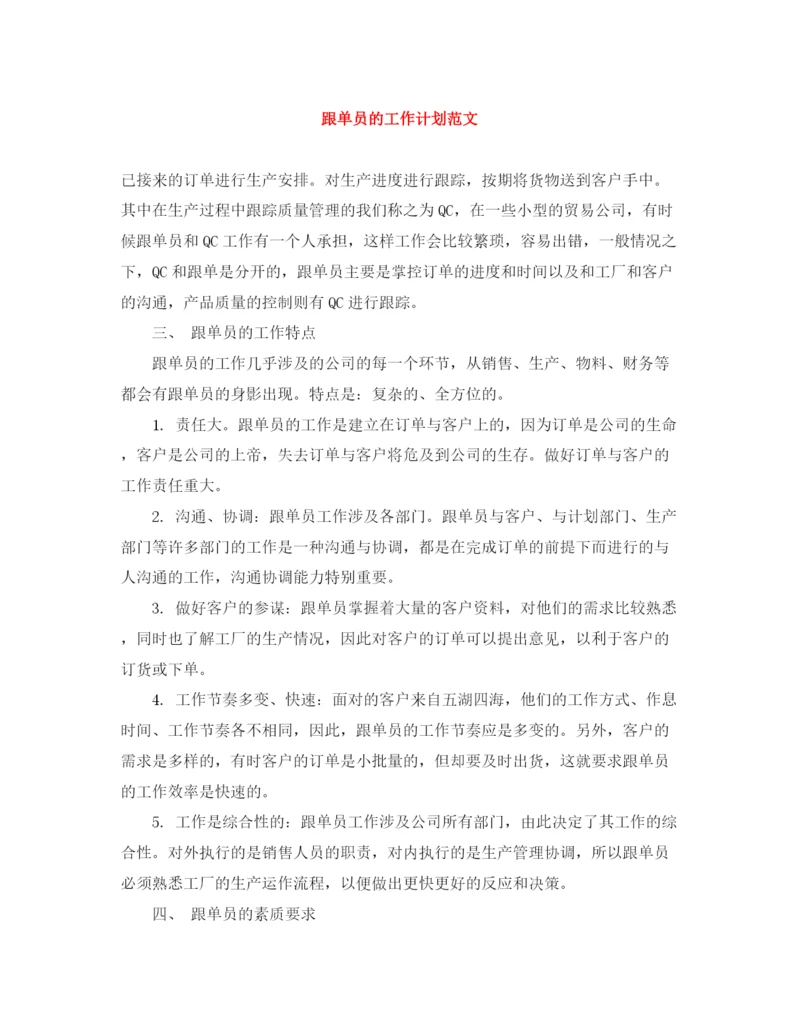 跟单员的工作计划范文

已接来的订单进行生产安排。对生产进度进行跟踪，按期将货物送到客户手中。其中在生产过程中跟踪质量管理的我们称之为QC，在一些小型的贸易公司，有时候跟单员和QC工作有一个人承担，这样工作会比较繁琐，容易出错，一般情况之下，QC和跟单是分开的，跟单员主要是掌控订单的进度和时间以及和工厂和客户的沟通，产品质量的控制则有QC进行跟踪。

三、 跟单员的工作特点

跟单员的工作几乎涉及的公司的每一个环节，从销售、生产、物料、财务等都会有跟单员的身影出现。特点是：复杂的、全方位的。

1. 责任大。跟单员的工作是建立在订单与客户上的，因为订单是公司的生命，客户是公司的上帝，失去订单与客户将危及到公司的生存。做好订单与客户的工作责任重大。

2. 沟通、协调：跟单员工作涉及各部门。跟单员与客户、与计划部门、生产部门等许多部门的工作是一种沟通与协调，都是在完成订单的前提下而进行的与人沟通的工作，沟通协调能力特别重要。

3. 做好客户的参谋：跟单员掌握着大量的客户资料，对他们的需求比较熟悉，同时也了解工厂的生产情况，因此对客户的订单可以提出意见，以利于客户的订货或下单。

4. 工作节奏多变、快速：面对的客户来自五湖四海，他们的工作方式、作息时间、工作节奏各不相同，因此，跟单员的工作节奏应是多变的。另外，客户的需求是多样的，有时客户的订单是小批量的，但却要及时出货，这就要求跟单员的工作效率是快速的。

5. 工作是综合性的：跟单员工作涉及公司所有部门，由此决定了其工作的综合性。对外执行的是销售人员的职责，对内执行的是生产管理协调，所以跟单员必须熟悉工厂的生产运作流程，以便做出更快更好的反应和决策。

四、 跟单员的素质要求